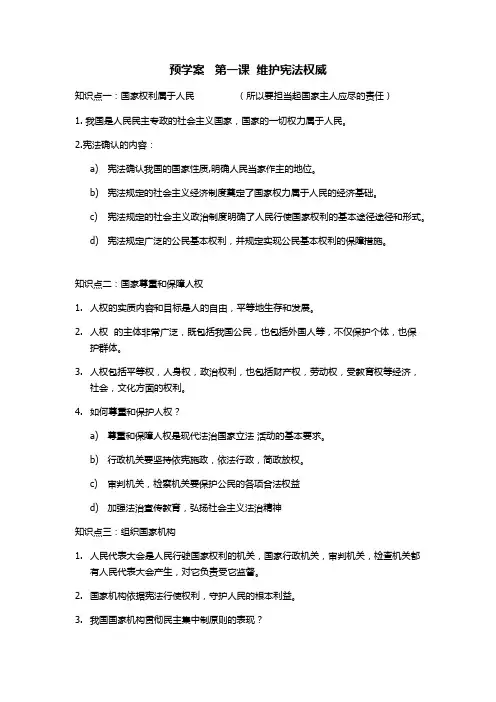 预学案　第一课 维护宪法权威

知识点一：国家权利属于人民　　　　（所以要担当起国家主人应尽的责任）

1. 我国是人民民主专政的社会主义国家，国家的一切权力属于人民。

2.宪法确认的内容：

a) 宪法确认我国的国家性质,明确人民当家作主的地位。

b) 宪法规定的社会主义经济制度奠定了国家权力属于人民的经济基础。

c) 宪法规定的社会主义政治制度明确了人民行使国家权利的基本途径途径和形式。

d) 宪法规定广泛的公民基本权利，并规定实现公民基本权利的保障措施。

知识点二：国家尊重和保障人权

1. 人权的实质内容和目标是人的自由，平等地生存和发展。

2. 人权 的主体非常广泛，既包括我国公民，也包括外国人等，不仅保护个体，也保护群体。

3. 人权包括平等权，人身权，政治权利，也包括财产权，劳动权，受教育权等经济，社会，文化方面的权利。

4. 如何尊重和保护人权？

a) 尊重和保障人权是现代法治国家立法 活动的基本要求。

b) 行政机关要坚持依宪施政，依法行政，简政放权。

c) 审判机关，检察机关要保护公民的各项合法权益

d) 加强法治宣传教育，弘扬社会主义法治精神

知识点三：组织国家机构

1. 人民代表大会是人民行驶国家权利的机关，国家行政机关，审判机关，检查机关都有人民代表大会产生，对它负责受它监督。

2. 国家机构依据宪法行使权利，守护人民的根本利益。

3. 我国国家机构贯彻民主集中制原则的表现？